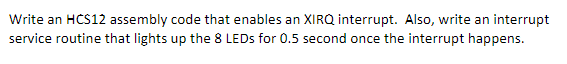 Write an HCS12 assembly code that enables an XIRQ interrupt. Also, write an interrupt service routine that lights up the 8 LEDs for 0.5 second once the interrupt happens.